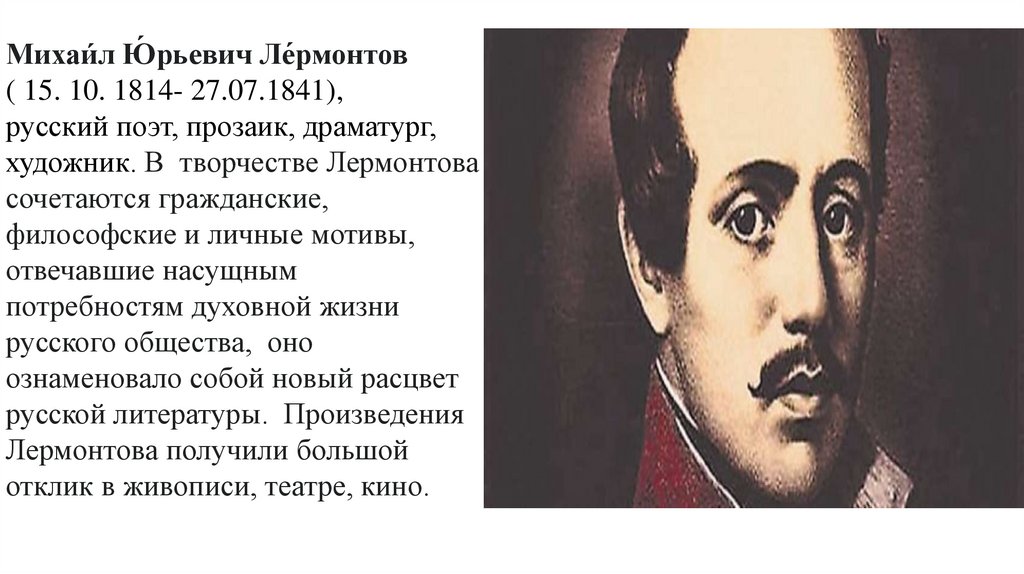 Михаи́л Ю́рьевич Ле́рмонтов ( 15. 10. 1814- 27.07.1841), русский поэт, прозаик, драматург, художник. В творчестве Лермонтова сочетаются гражданские, философские и личные мотивы, отвечавшие насущным потребностям духовной жизни русского общества, оно ознаменовало собой новый расцвет русской литературы. Произведения Лермонтова получили большой отклик в живописи, театре, кино.